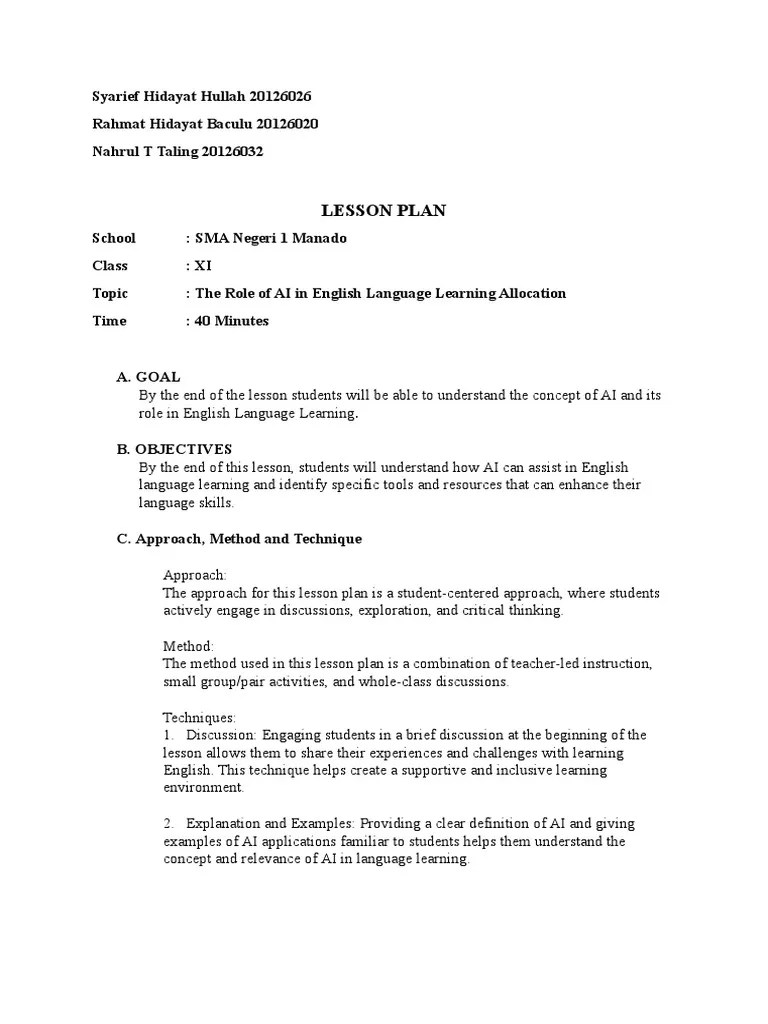 Syarief Hidayat Hullah 20126026

Rahmat Hidayat Baculu 20126020

Nahrul T Taling 20126032

LESSON PLAN

School : SMA Negeri 1 Manado

Class : XI

Topic : The Role of AI in English Language Learning Allocation

Time : 40 Minutes

A. GOAL
By the end of the lesson students will be able to understand the concept of AI and its role in English Language Learning.

B. OBJECTIVES
By the end of this lesson, students will understand how AI can assist in English language learning and identify specific tools and resources that can enhance their language skills.

C. Approach, Method and Technique

Approach:
The approach for this lesson plan is a student-centered approach, where students actively engage in discussions, exploration, and critical thinking.

Method:
The method used in this lesson plan is a combination of teacher-led instruction, small group/pair activities, and whole-class discussions.

Techniques:
1. Discussion: Engaging students in a brief discussion at the beginning of the lesson allows them to share their experiences and challenges with learning English. This technique helps create a supportive and inclusive learning environment.

2. Explanation and Examples: Providing a clear definition of AI and giving examples of AI applications familiar to students helps them understand the concept and relevance of AI in language learning.